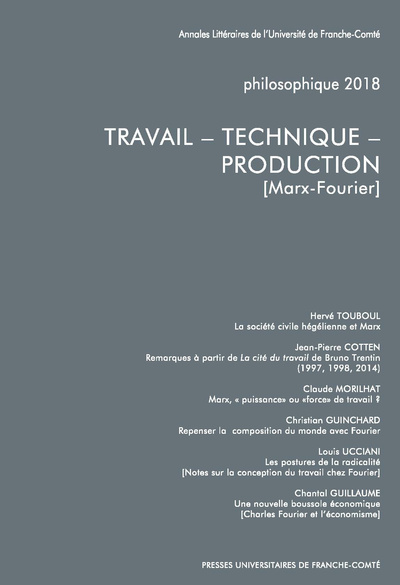 Annales Littéraires de l'Université de Franche-Comté

philosophique 2018

TRAVAIL – TECHNIQUE – PRODUCTION
[Marx-Fourier]

Hervé TOUBOUL
La société civile hégélienne et Marx

Jean-Pierre COTTEN
Remarques à partir de La cité du travail de Bruno Trentin (1997, 1998, 2014)

Claude MORILHAT
Marx, « puissance» ou «force» de travail ?

Christian GUINCHARD
Repenser la composition du monde avec Fourier

Louis UCCIANI
Les postures de la radicalité
[Notes sur la conception du travail chez Fourier]

Chantal GUILLAUME
Une nouvelle boussole économique
[Charles Fourier et l'économisme]

PRESSES UNIVERSITAIRES DE FRANCHE-COMTÉ